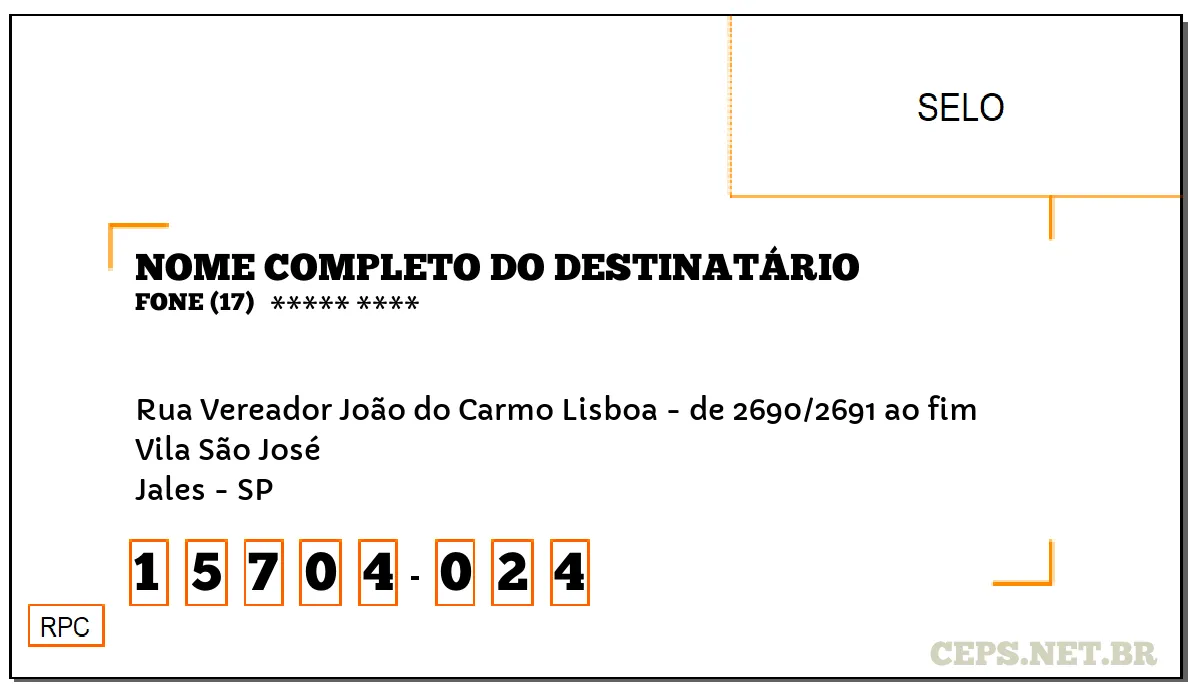 SELO

NOME COMPLETO DO DESTINATÁRIO
FONE (17) ***** ****

Rua Vereador João do Carmo Lisboa - de 2690/2691 ao fim
Vila São José
Jales - SP

1 5 7 0 4 - 0 2 4

RPC

CEPS.NET.BR